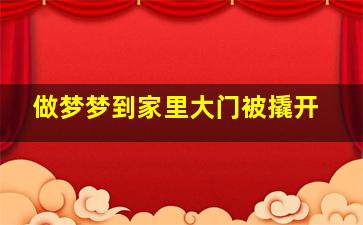 做梦梦到家里大门被撬开